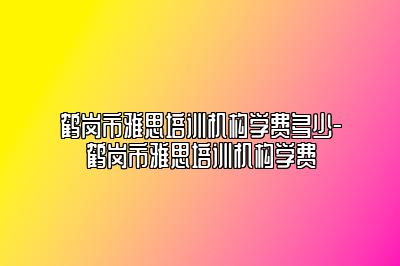 鹤岗市雅思培训机构学费多少-鹤岗市雅思培训机构学费